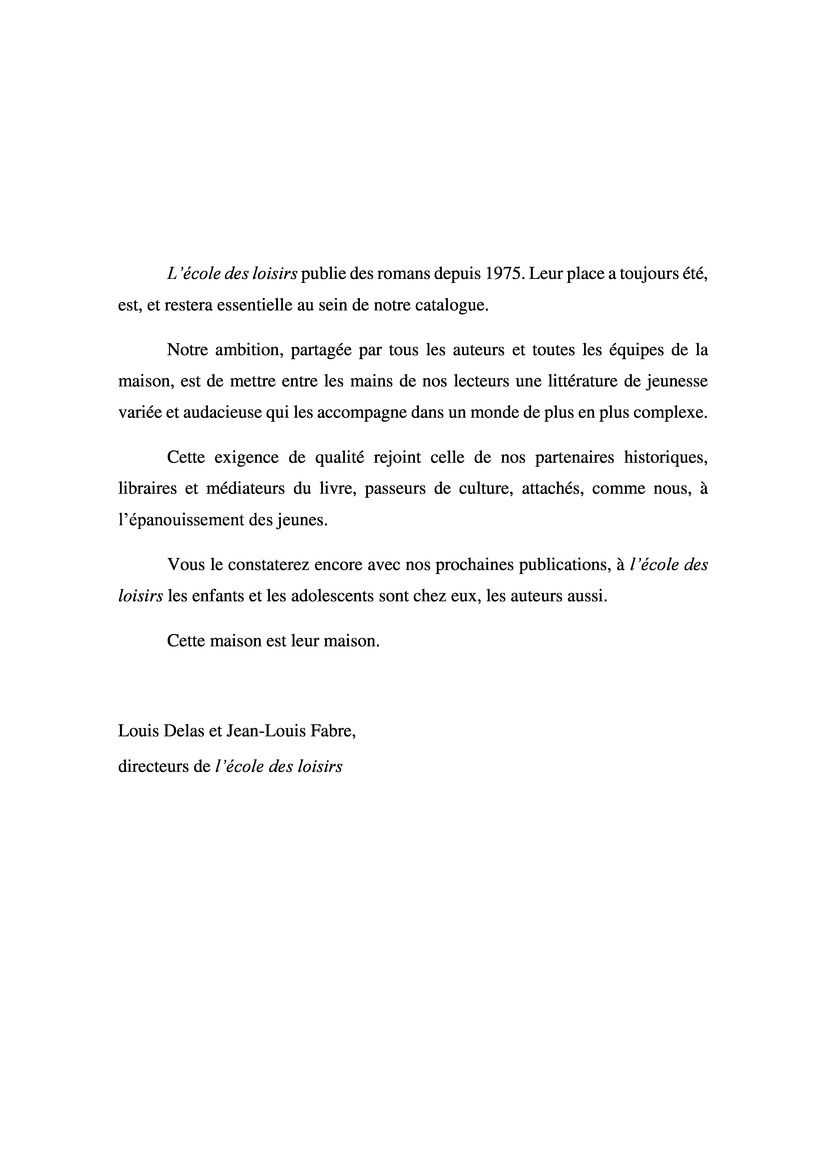 L'école des loisirs publie des romans depuis 1975. Leur place a toujours été, est, et restera essentielle au sein de notre catalogue.

Notre ambition, partagée par tous les auteurs et toutes les équipes de la maison, est de mettre entre les mains de nos lecteurs une littérature de jeunesse variée et audacieuse qui les accompagne dans un monde de plus en plus complexe.

Cette exigence de qualité rejoint celle de nos partenaires historiques, libraires et médiateurs du livre, passeurs de culture, attachés, comme nous, à l'épanouissement des jeunes.

Vous le constaterez encore avec nos prochaines publications, à l'école des loisirs les enfants et les adolescents sont chez eux, les auteurs aussi.

Cette maison est leur maison.

Louis Delas et Jean-Louis Fabre,
directeurs de l'école des loisirs